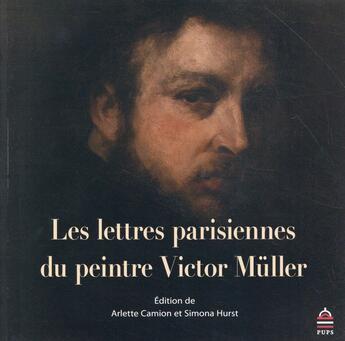 Les lettres parisiennes du peintre Victor Müller

Édition de
Arlette Camion et Simona Hurst

PUPS